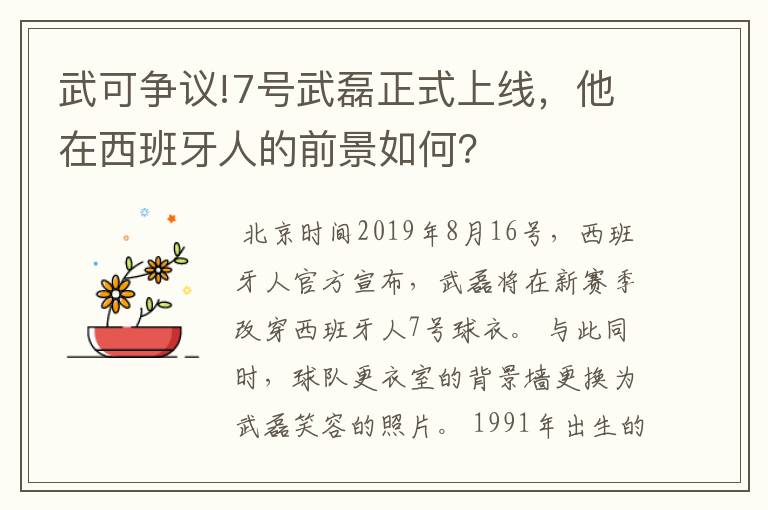 武可争议!7号武磊正式上线，他在西班牙人的前景如何?

北京时间2019年8月16号，西班牙人官方宣布，武磊将在新赛季改穿西班牙人7号球衣。与此同时，球队更衣室的背景墙更换为武磊笑容的照片。1991年出生的